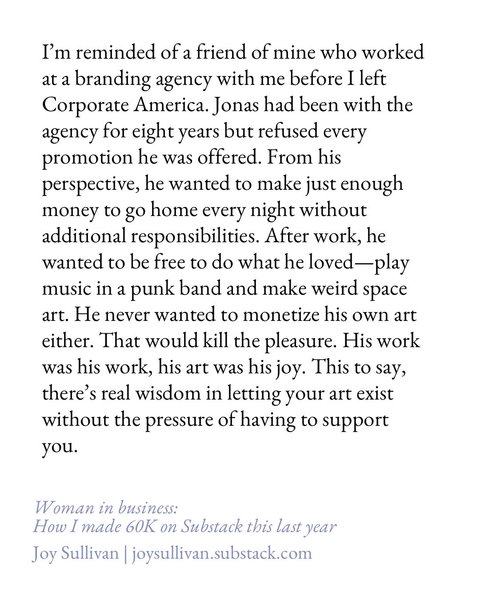 I'm reminded of a friend of mine who worked at a branding agency with me before I left Corporate America. Jonas had been with the agency for eight years but refused every promotion he was offered. From his perspective, he wanted to make just enough money to go home every night without additional responsibilities. After work, he wanted to be free to do what he loved—play music in a punk band and make weird space art. He never wanted to monetize his own art either. That would kill the pleasure. His work was his work, his art was his joy. This to say, there's real wisdom in letting your art exist without the pressure of having to support you.

Woman in business:
How I made 60K on Substack this last year
Joy Sullivan | joysullivan.substack.com